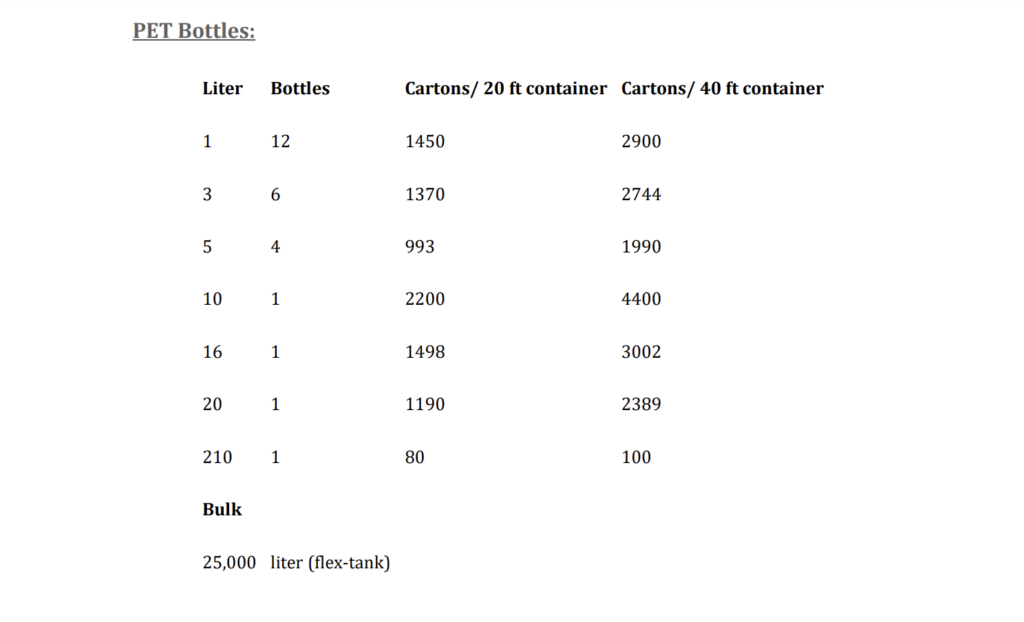 PET Bottles:

| Liter | Bottles | Cartons/ 20 ft container | Cartons/ 40 ft container |
|---|---|---|---|
| 1 | 12 | 1450 | 2900 |
| 3 | 6 | 1370 | 2744 |
| 5 | 4 | 993 | 1990 |
| 10 | 1 | 2200 | 4400 |
| 16 | 1 | 1498 | 3002 |
| 20 | 1 | 1190 | 2389 |
| 210 | 1 | 80 | 100 |

Bulk

25,000 liter (flex-tank)